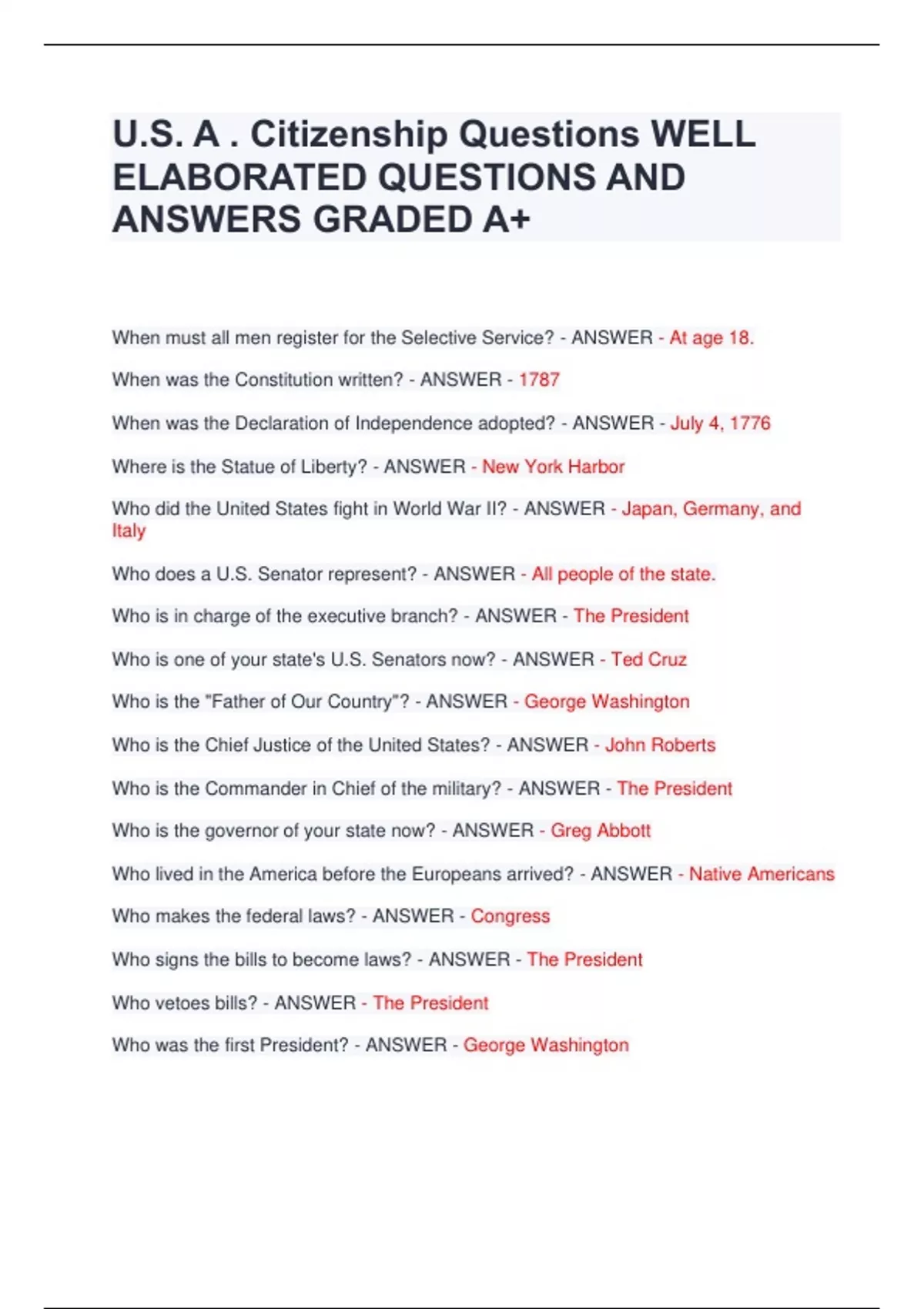 U.S. A . Citizenship Questions WELL ELABORATED QUESTIONS AND ANSWERS GRADED A+

When must all men register for the Selective Service? - ANSWER - At age 18.

When was the Constitution written? - ANSWER - 1787

When was the Declaration of Independence adopted? - ANSWER - July 4, 1776

Where is the Statue of Liberty? - ANSWER - New York Harbor

Who did the United States fight in World War II? - ANSWER - Japan, Germany, and Italy

Who does a U.S. Senator represent? - ANSWER - All people of the state.

Who is in charge of the executive branch? - ANSWER - The President

Who is one of your state's U.S. Senators now? - ANSWER - Ted Cruz

Who is the "Father of Our Country"? - ANSWER - George Washington

Who is the Chief Justice of the United States? - ANSWER - John Roberts

Who is the Commander in Chief of the military? - ANSWER - The President

Who is the governor of your state now? - ANSWER - Greg Abbott

Who lived in the America before the Europeans arrived? - ANSWER - Native Americans

Who makes the federal laws? - ANSWER - Congress

Who signs the bills to become laws? - ANSWER - The President

Who vetoes bills? - ANSWER - The President

Who was the first President? - ANSWER - George Washington